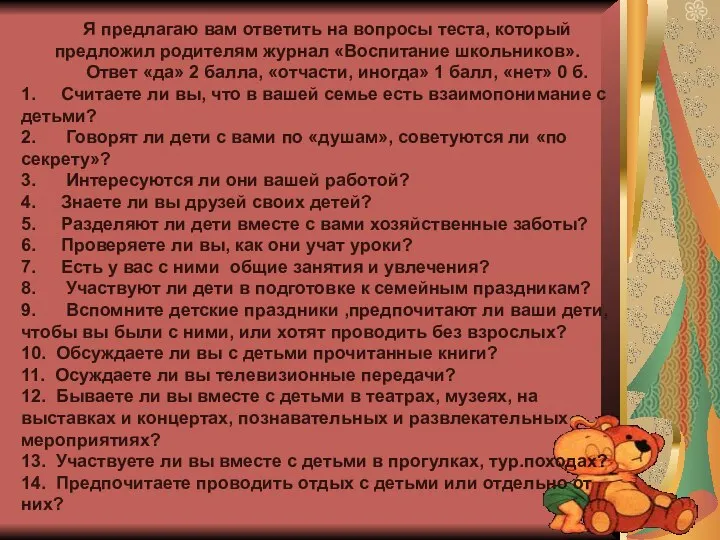 Я предлагаю вам ответить на вопросы теста, который предложил родителям журнал «Воспитание школьников».
Ответ «да» 2 балла, «отчасти, иногда» 1 балл, «нет» 0 б.

1. Считаете ли вы, что в вашей семье есть взаимопонимание с детьми?
2. Говорят ли дети с вами по «душам», советуются ли «по секрету»?
3. Интересуются ли они вашей работой?
4. Знаете ли вы друзей своих детей?
5. Разделяют ли дети вместе с вами хозяйственные заботы?
6. Проверяете ли вы, как они учат уроки?
7. Есть у вас с ними общие занятия и увлечения?
8. Участвуют ли дети в подготовке к семейным праздникам?
9. Вспомните детские праздники ,предпочитают ли ваши дети, чтобы вы были с ними, или хотят проводить без взрослых?
10. Обсуждаете ли вы с детьми прочитанные книги?
11. Осуждаете ли вы телевизионные передачи?
12. Бываете ли вы вместе с детьми в театрах, музеях, на выставках и концертах, познавательных и развлекательных мероприятиях?
13. Участвуете ли вы вместе с детьми в прогулках, тур.походах?
14. Предпочитаете проводить отдых с детьми или отдельно от них?